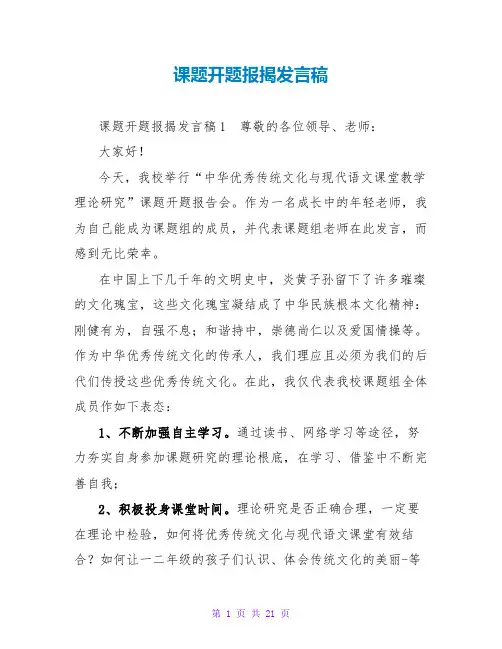 课题开题报揭发言稿

课题开题报揭发言稿1　尊敬的各位领导、老师：

大家好！

今天，我校举行“中华优秀传统文化与现代语文课堂教学理论研究”课题开题报告会。作为一名成长中的年轻老师，我为自己能成为课题组的成员，并代表课题组老师在此发言，而感到无比荣幸。

在中国上下几千年的文明史中，炎黄子孙留下了许多璀璨的文化瑰宝，这些文化瑰宝凝结成了中华民族根本文化精神：刚健有为，自强不息；和谐持中，崇德尚仁以及爱国情操等。作为中华优秀传统文化的传承人，我们理应且必须为我们的后代们传授这些优秀传统文化。在此，我仅代表我校课题组全体成员作如下表态：

1、不断加强自主学习。通过读书、网络学习等途径，努力夯实自身参加课题研究的理论根底，在学习、借鉴中不断完善自我；

2、积极投身课堂时间。理论研究是否正确合理，一定要在理论中检验，如何将优秀传统文化与现代语文课堂有效结合？如何让一二年级的孩子们认识、体会传统文化的美丽-等

第 1 页 共 21 页